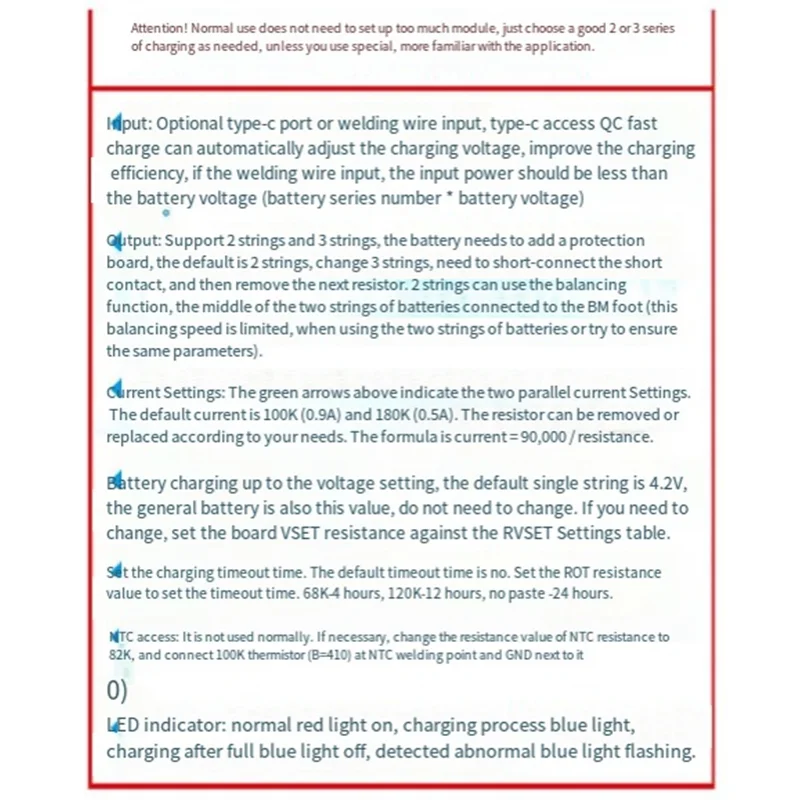 Attention! Normal use does not need to set up too much module, just choose a good 2 or 3 series of charging as needed, unless you use special, more familiar with the application.

Input: Optional type-c port or welding wire input, type-c access QC fast charge can automatically adjust the charging voltage, improve the charging efficiency, if the welding wire input, the input power should be less than the battery voltage (battery series number * battery voltage)

Output: Support 2 strings and 3 strings, the battery needs to add a protection board, the default is 2 strings, change 3 strings, need to short-connect the short contact, and then remove the next resistor. 2 strings can use the balancing function, the middle of the two strings of batteries connected to the BM foot (this balancing speed is limited, when using the two strings of batteries or try to ensure the same parameters).

Current Settings: The green arrows above indicate the two parallel current Settings. The default current is 100K (0.9A) and 180K (0.5A). The resistor can be removed or replaced according to your needs. The formula is current = 90,000 / resistance.

Battery charging up to the voltage setting, the default single string is 4.2V, the general battery is also this value, do not need to change. If you need to change, set the board VSET resistance against the RVSET Settings table.

Set the charging timeout time. The default timeout time is no. Set the ROT resistance value to set the timeout time. 68K-4 hours, 120K-12 hours, no paste -24 hours.

NTC access: It is not used normally. If necessary, change the resistance value of NTC resistance to 82K, and connect 100K thermistor (B=410) at NTC welding point and GND next to it

0)

LED indicator: normal red light on, charging process blue light, charging after full blue light off, detected abnormal blue light flashing.